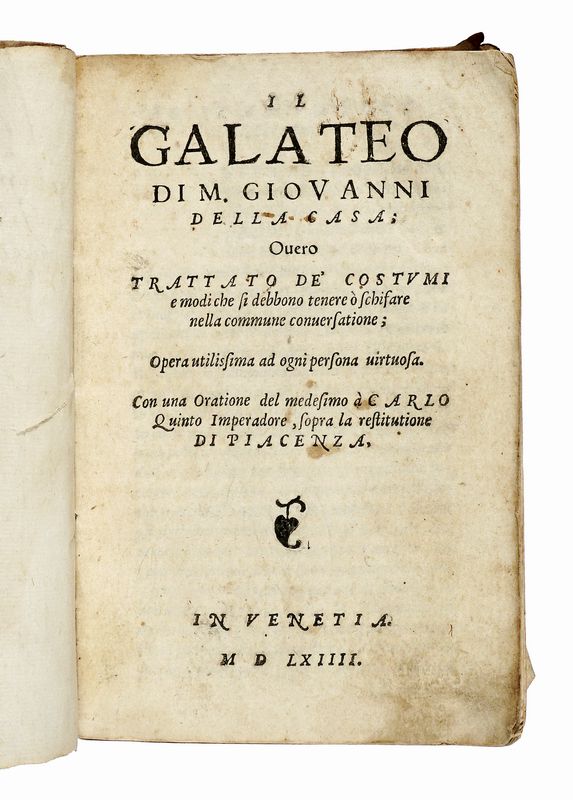 IL
GALATEO
DI M. GIOVANNI
DELLA CASA;
Ouero
TRATTATO DE' COSTVMI
e modi che si debbono tenere ò schifare
nella commune conuersatione;

Opera utilissima ad ogni persona uirtuosa.

Con una Oratione del medesimo à CARLO
Quinto Imperadore, sopra la restitutione
DI PIACENZA,

IN VENETIA.
M D LXIIII.